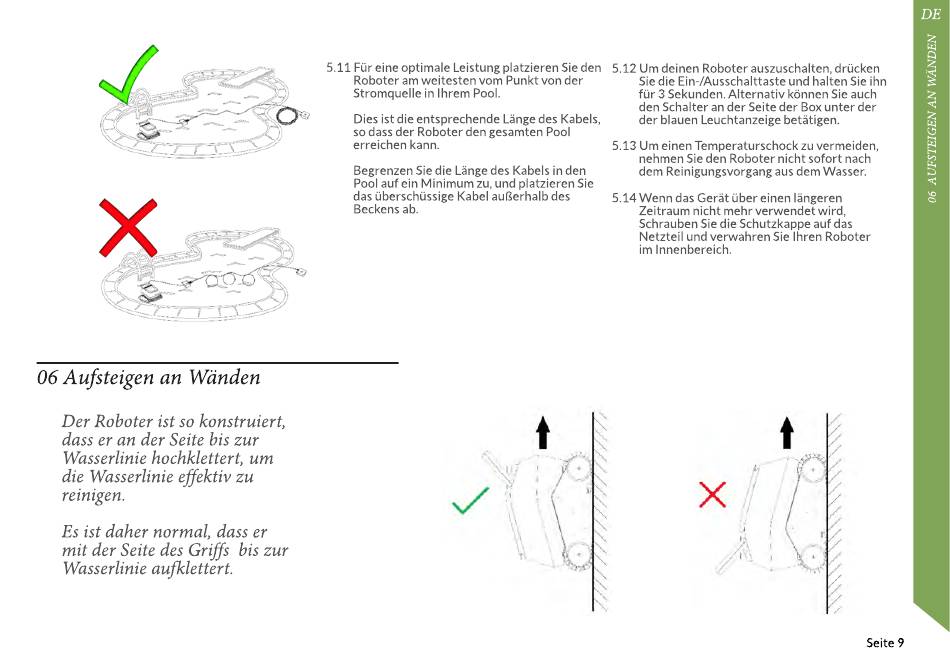 DE

06 AUFSTEIGEN AN WÄNDEN

5.11 Für eine optimale Leistung platzieren Sie den Roboter am weitesten vom Punkt von der Stromquelle in Ihrem Pool.

Dies ist die entsprechende Länge des Kabels, so dass der Roboter den gesamten Pool erreichen kann.

Begrenzen Sie die Länge des Kabels in den Pool auf ein Minimum zu, und platzieren Sie das überschüssige Kabel außerhalb des Beckens ab.

5.12 Um deinen Roboter auszuschalten, drücken Sie die Ein-/Ausschalttaste und halten Sie ihn für 3 Sekunden. Alternativ können Sie auch den Schalter an der Seite der Box unter der der blauen Leuchtanzeige betätigen.

5.13 Um einen Temperaturschock zu vermeiden, nehmen Sie den Roboter nicht sofort nach dem Reinigungsvorgang aus dem Wasser.

5.14 Wenn das Gerät über einen längeren Zeitraum nicht mehr verwendet wird, Schrauben Sie die Schutzkappe auf das Netzteil und verwahren Sie Ihren Roboter im Innenbereich.

06 Aufsteigen an Wänden

Der Roboter ist so konstruiert, dass er an der Seite bis zur Wasserlinie hochklettert, um die Wasserlinie effektiv zu reinigen.

Es ist daher normal, dass er mit der Seite des Griffs bis zur Wasserlinie aufklettert.

Seite 9